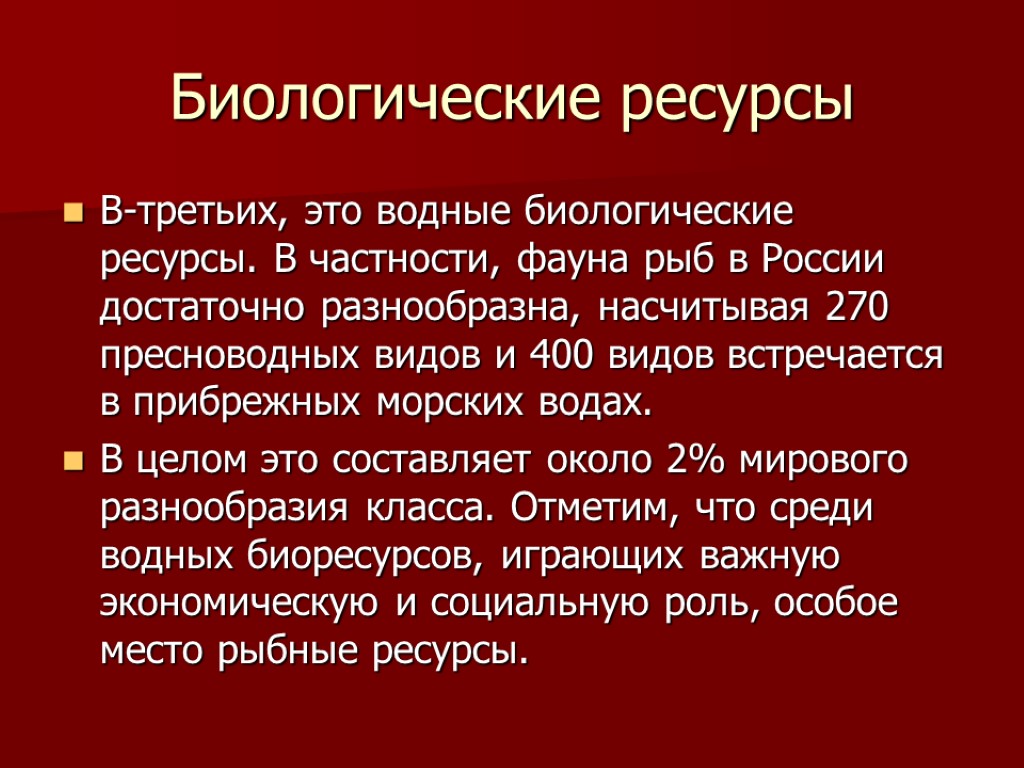 Биологические ресурсы

В-третьих, это водные биологические ресурсы. В частности, фауна рыб в России достаточно разнообразна, насчитывая 270 пресноводных видов и 400 видов встречается в прибрежных морских водах.

В целом это составляет около 2% мирового разнообразия класса. Отметим, что среди водных биоресурсов, играющих важную экономическую и социальную роль, особое место рыбные ресурсы.